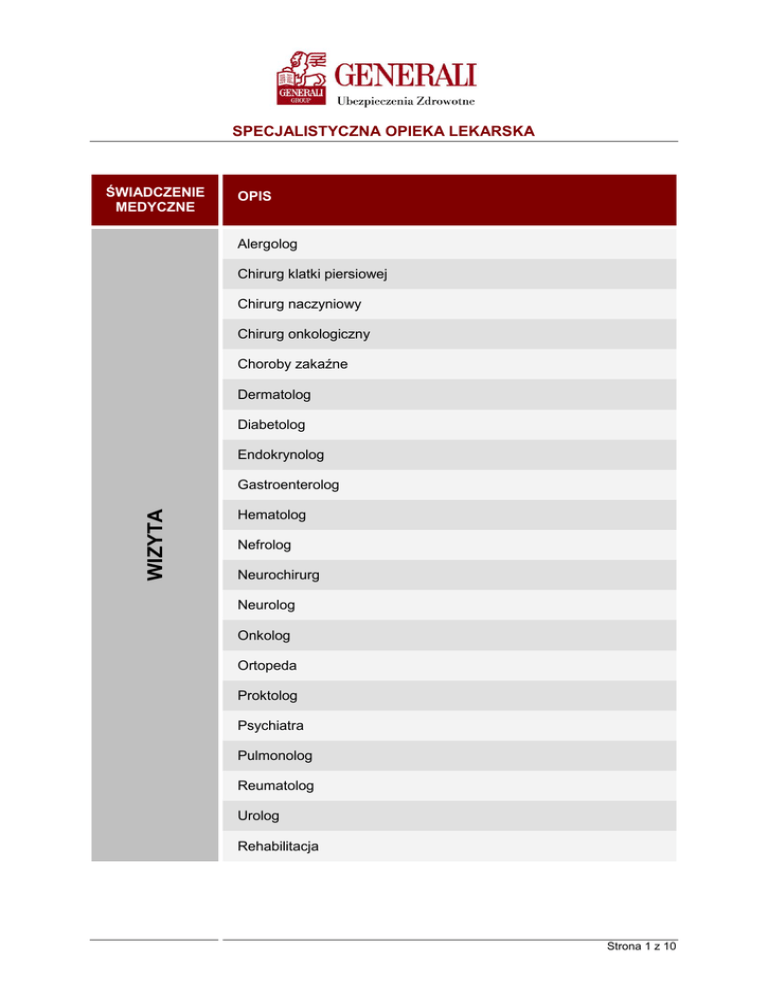 GENERALI GROUP
GENERALI
Ubezpieczenia Zdrowotne

SPECJALISTYCZNA OPIEKA LEKARSKA

| ŚWIADCZENIE MEDYCZNE | OPIS |
|---|---|
| WIZYTA | Alergolog |
| | Chirurg klatki piersiowej |
| | Chirurg naczyniowy |
| | Chirurg onkologiczny |
| | Choroby zakaźne |
| | Dermatolog |
| | Diabetolog |
| | Endokrynolog |
| | Gastroenterolog |
| | Hematolog |
| | Nefrolog |
| | Neurochirurg |
| | Neurolog |
| | Onkolog |
| | Ortopeda |
| | Proktolog |
| | Psychiatra |
| | Pulmonolog |
| | Reumatolog |
| | Urolog |
| | Rehabilitacja |

Strona 1 z 10